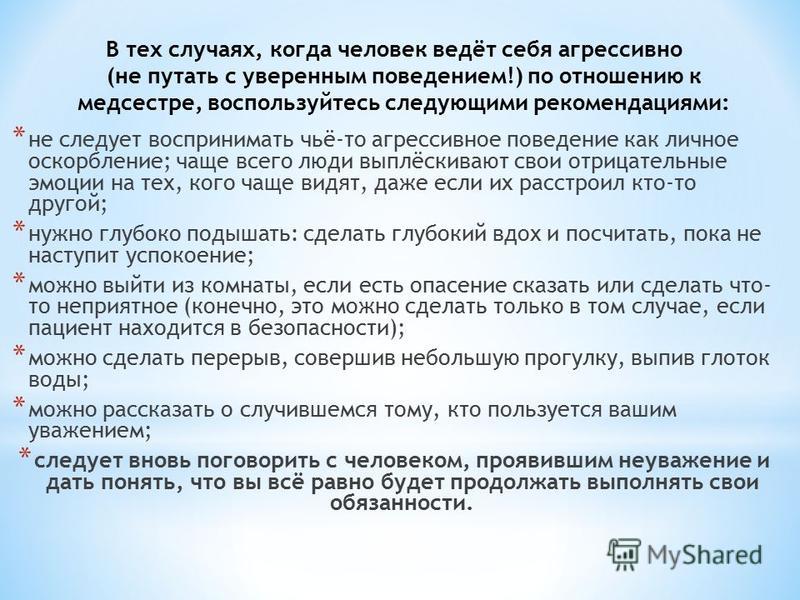 В тех случаях, когда человек ведёт себя агрессивно (не путать с уверенным поведением!) по отношению к медсестре, воспользуйтесь следующими рекомендациями:

* не следует воспринимать чьё-то агрессивное поведение как личное оскорбление; чаще всего люди выплёскивают свои отрицательные эмоции на тех, кого чаще видят, даже если их расстроил кто-то другой;
* нужно глубоко подышать: сделать глубокий вдох и посчитать, пока не наступит успокоение;
* можно выйти из комнаты, если есть опасение сказать или сделать что-то неприятное (конечно, это можно сделать только в том случае, если пациент находится в безопасности);
* можно сделать перерыв, совершив небольшую прогулку, выпив глоток воды;
* можно рассказать о случившемся тому, кто пользуется вашим уважением;
* следует вновь поговорить с человеком, проявившим неуважение и дать понять, что вы всё равно будет продолжать выполнять свои обязанности.

MyShared